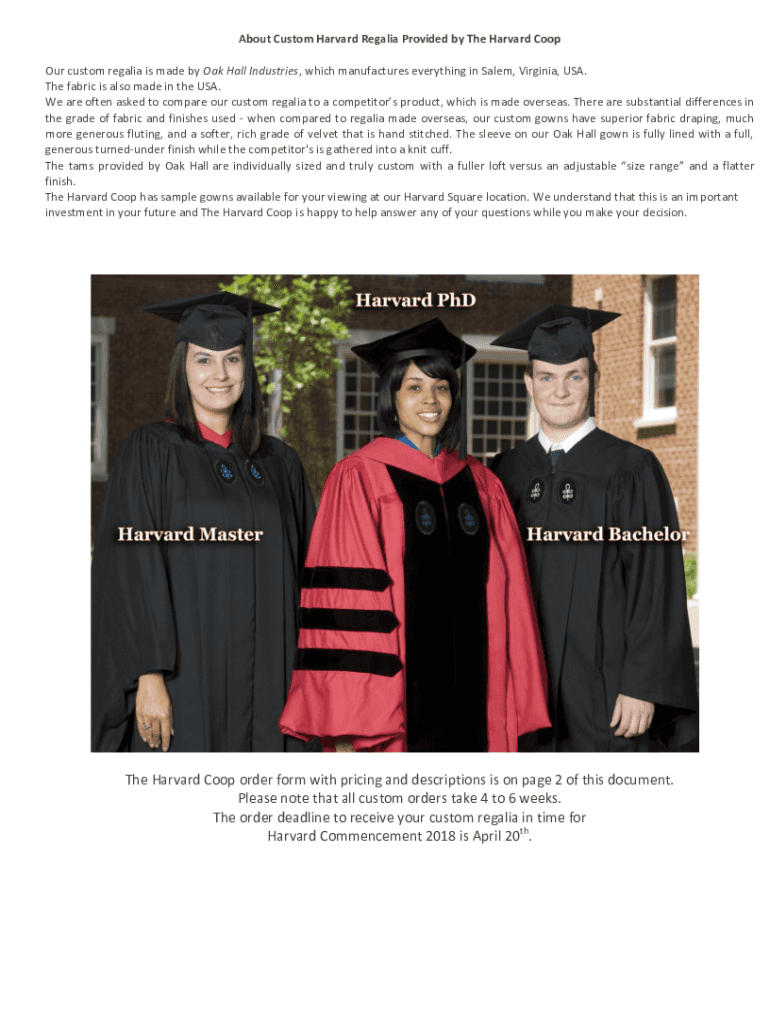 About Custom Harvard Regalia Provided by The Harvard Coop

Our custom regalia is made by Oak Hall Industries, which manufactures everything in Salem, Virginia, USA.
The fabric is also made in the USA.
We are often asked to compare our custom regalia to a competitor's product, which is made overseas. There are substantial differences in the grade of fabric and finishes used - when compared to regalia made overseas, our custom gowns have superior fabric draping, much more generous fluting, and a softer, rich grade of velvet that is hand stitched. The sleeve on our Oak Hall gown is fully lined with a full, generous turned-under finish while the competitor's is gathered into a knit cuff.
The tams provided by Oak Hall are individually sized and truly custom with a fuller loft versus an adjustable "size range" and a flatter finish.
The Harvard Coop has sample gowns available for your viewing at our Harvard Square location. We understand that this is an important investment in your future and The Harvard Coop is happy to help answer any of your questions while you make your decision.

Harvard PhD

Harvard Master

Harvard Bachelor

The Harvard Coop order form with pricing and descriptions is on page 2 of this document.
Please note that all custom orders take 4 to 6 weeks.
The order deadline to receive your custom regalia in time for
Harvard Commencement 2018 is April 20$^{th}$.